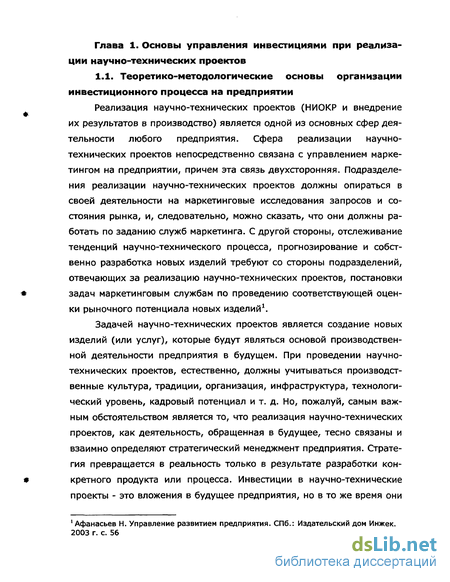 Глава 1. Основы управления инвестициями при реализации научно-технических проектов

1.1. Теоретико-методологические основы организации инвестиционного процесса на предприятии

Реализация научно-технических проектов (НИОКР и внедрение их результатов в производство) является одной из основных сфер деятельности любого предприятия. Сфера реализации научно-технических проектов непосредственно связана с управлением маркетингом на предприятии, причем эта связь двухсторонняя. Подразделения реализации научно-технических проектов должны опираться в своей деятельности на маркетинговые исследования запросов и состояния рынка, и, следовательно, можно сказать, что они должны работать по заданию служб маркетинга. С другой стороны, отслеживание тенденций научно-технического процесса, прогнозирование и собственно разработка новых изделий требуют со стороны подразделений, отвечающих за реализацию научно-технических проектов, постановки задач маркетинговым службам по проведению соответствующей оценки рыночного потенциала новых изделий$^1$.

Задачей научно-технических проектов является создание новых изделий (или услуг), которые будут являться основой производственной деятельности предприятия в будущем. При проведении научно-технических проектов, естественно, должны учитываться производственные культура, традиции, организация, инфраструктура, технологический уровень, кадровый потенциал и т. д. Но, пожалуй, самым важным обстоятельством является то, что реализация научно-технических проектов, как деятельность, обращенная в будущее, тесно связаны и взаимно определяют стратегический менеджмент предприятия. Стратегия превращается в реальность только в результате разработки конкретного продукта или процесса. Инвестиции в научно-технические проекты - это вложения в будущее предприятия, но в то же время они

$^1$ Афанасьев Н. Управление развитием предприятия. СПб.: Издательский дом Инжек. 2003 г. с. 56

dsLib.net
библиотека диссертаций